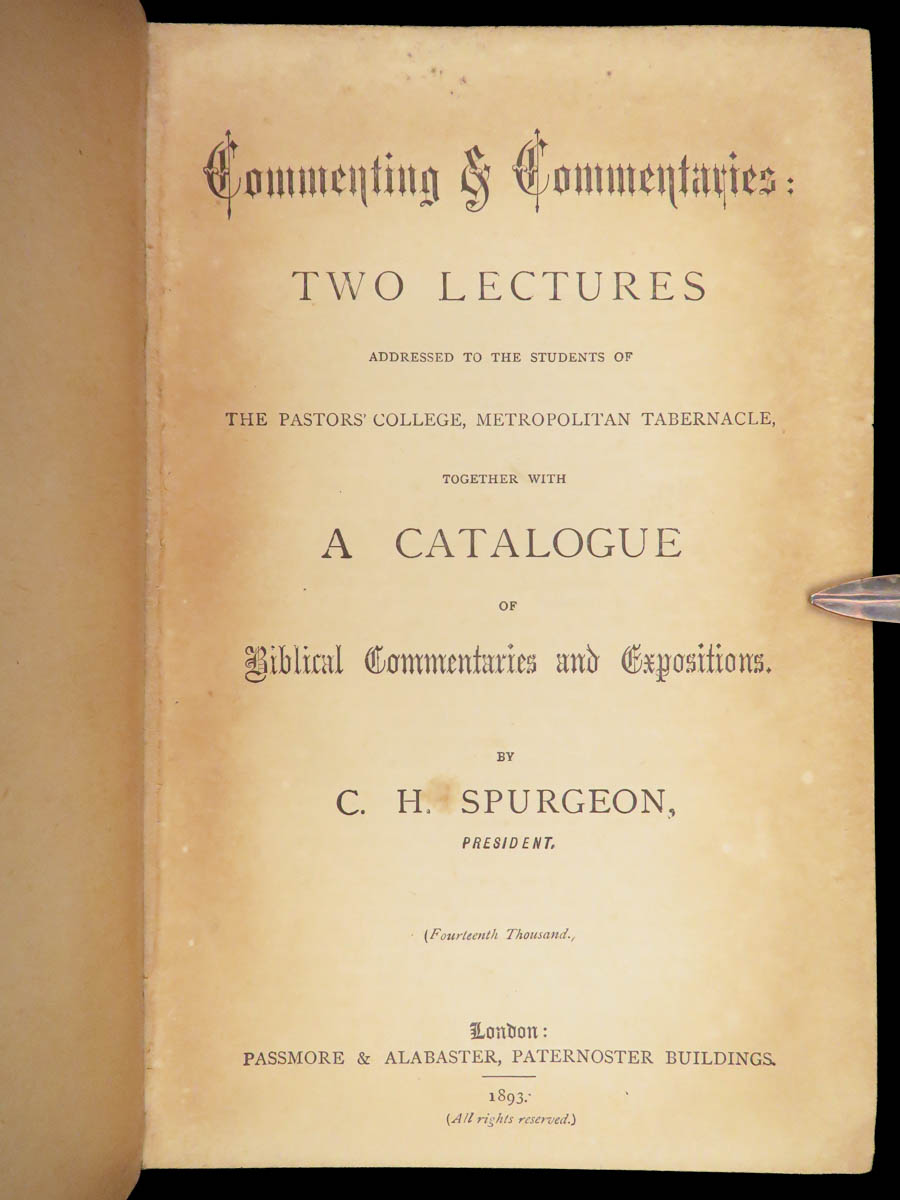 Commenting & Commentaries:

TWO LECTURES

ADDRESSED TO THE STUDENTS OF

THE PASTORS' COLLEGE, METROPOLITAN TABERNACLE,

TOGETHER WITH

A CATALOGUE

OF

Biblical Commentaries and Expositions.

BY

C. H. SPURGEON,

PRESIDENT.

(Fourteenth Thousand.)

London:

PASSMORE & ALABASTER, PATERNOSTER BUILDINGS.

1893.

(All rights reserved.)